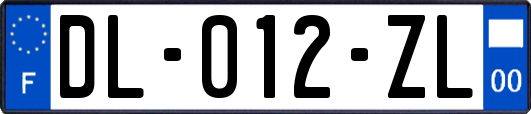 F
DL-012-ZL
00